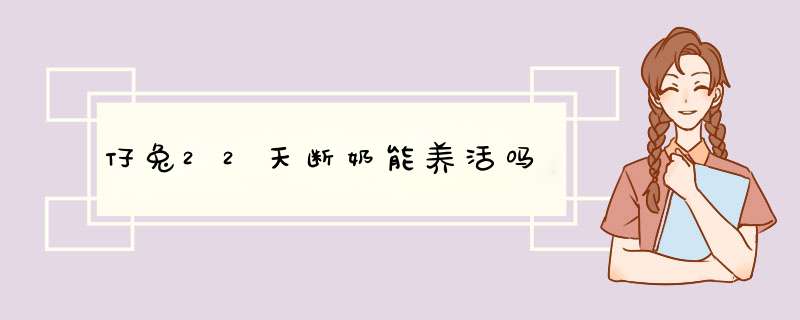 仔兔22天断奶能养活吗